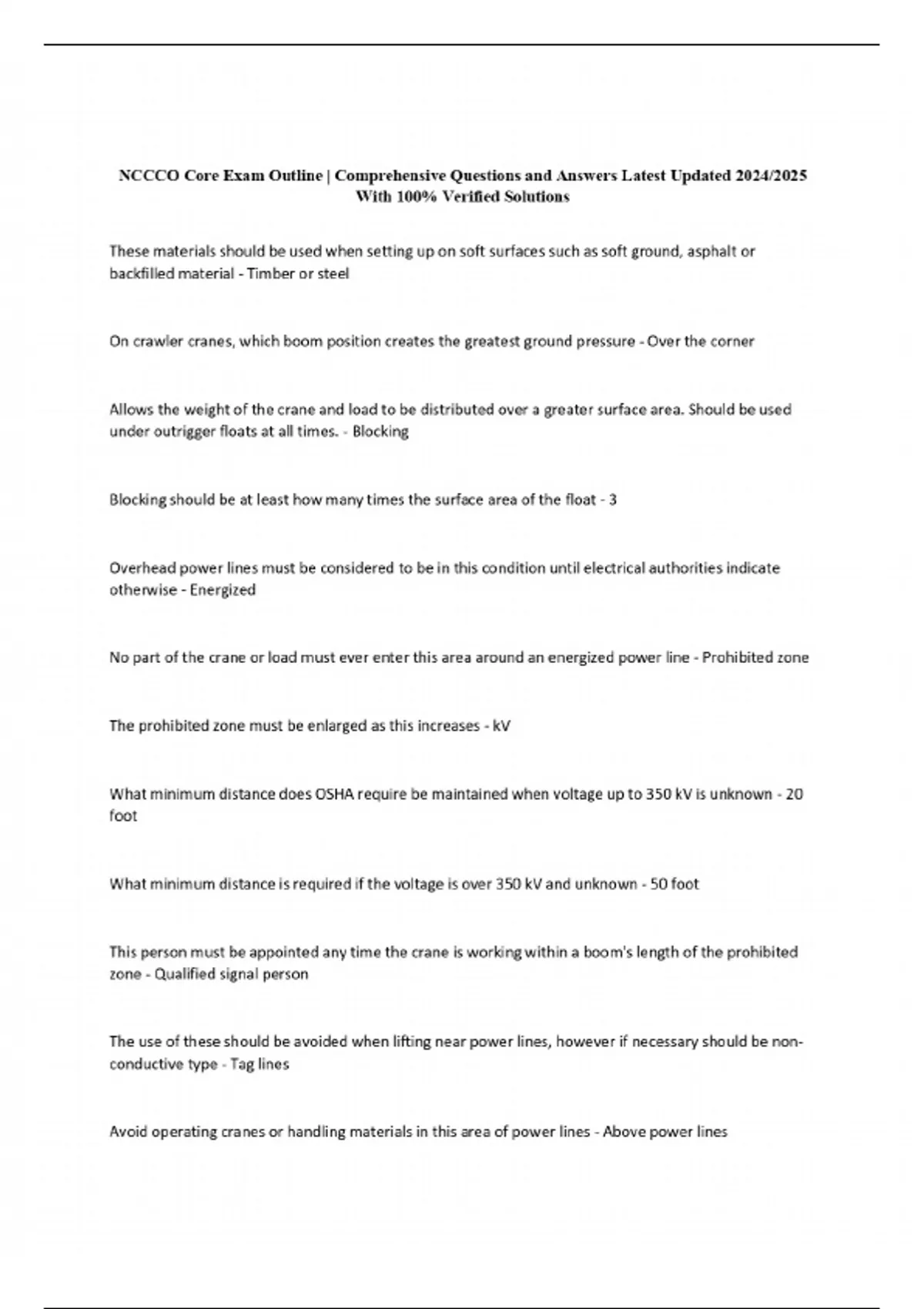 NCCCO Core Exam Outline | Comprehensive Questions and Answers Latest Updated 2024/2025 With 100% Verified Solutions

These materials should be used when setting up on soft surfaces such as soft ground, asphalt or backfilled material - Timber or steel

On crawler cranes, which boom position creates the greatest ground pressure - Over the corner

Allows the weight of the crane and load to be distributed over a greater surface area. Should be used under outrigger floats at all times. - Blocking

Blocking should be at least how many times the surface area of the float - 3

Overhead power lines must be considered to be in this condition until electrical authorities indicate otherwise - Energized

No part of the crane or load must ever enter this area around an energized power line - Prohibited zone

The prohibited zone must be enlarged as this increases - kV

What minimum distance does OSHA require be maintained when voltage up to 350 kV is unknown - 20 foot

What minimum distance is required if the voltage is over 350 kV and unknown - 50 foot

This person must be appointed any time the crane is working within a boom's length of the prohibited zone - Qualified signal person

The use of these should be avoided when lifting near power lines, however if necessary should be non-conductive type - Tag lines

Avoid operating cranes or handling materials in this area of power lines - Above power lines